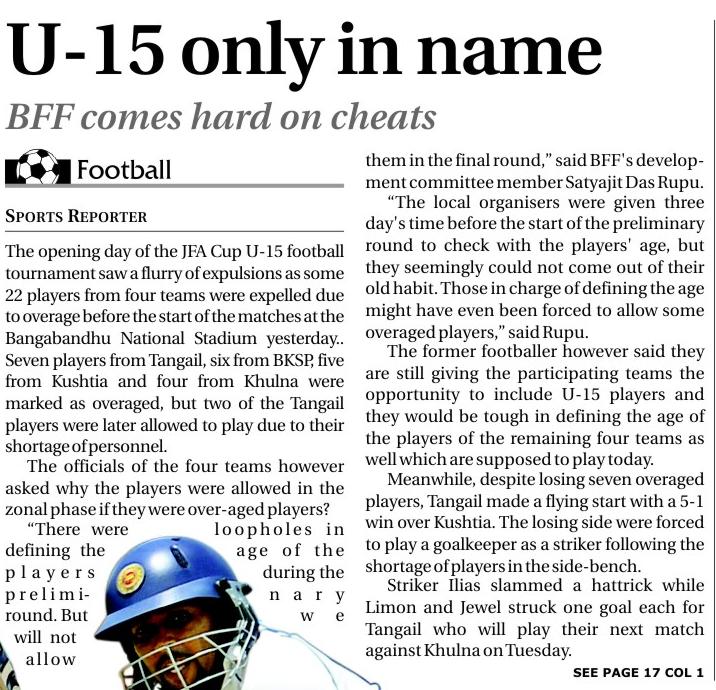 U-15 only in name

BFF comes hard on cheats

Football

SPORTS REPORTER

The opening day of the JFA Cup U-15 football tournament saw a flurry of expulsions as some 22 players from four teams were expelled due to overage before the start of the matches at the Bangabandhu National Stadium yesterday.. Seven players from Tangail, six from BKSP, five from Kushtia and four from Khulna were marked as overaged, but two of the Tangail players were later allowed to play due to their shortage of personnel.

The officials of the four teams however asked why the players were allowed in the zonal phase if they were over-aged players?

"There were loopholes in defining the age of the players during the preliminary round. But we will not allow them in the final round," said BFF's development committee member Satyajit Das Rupu.

"The local organisers were given three day's time before the start of the preliminary round to check with the players' age, but they seemingly could not come out of their old habit. Those in charge of defining the age might have even been forced to allow some overaged players," said Rupu.

The former footballer however said they are still giving the participating teams the opportunity to include U-15 players and they would be tough in defining the age of the players of the remaining four teams as well which are supposed to play today.

Meanwhile, despite losing seven overaged players, Tangail made a flying start with a 5-1 win over Kushtia. The losing side were forced to play a goalkeeper as a striker following the shortage of players in the side-bench.

Striker Ilias slammed a hattrick while Limon and Jewel struck one goal each for Tangail who will play their next match against Khulna on Tuesday.

SEE PAGE 17 COL 1